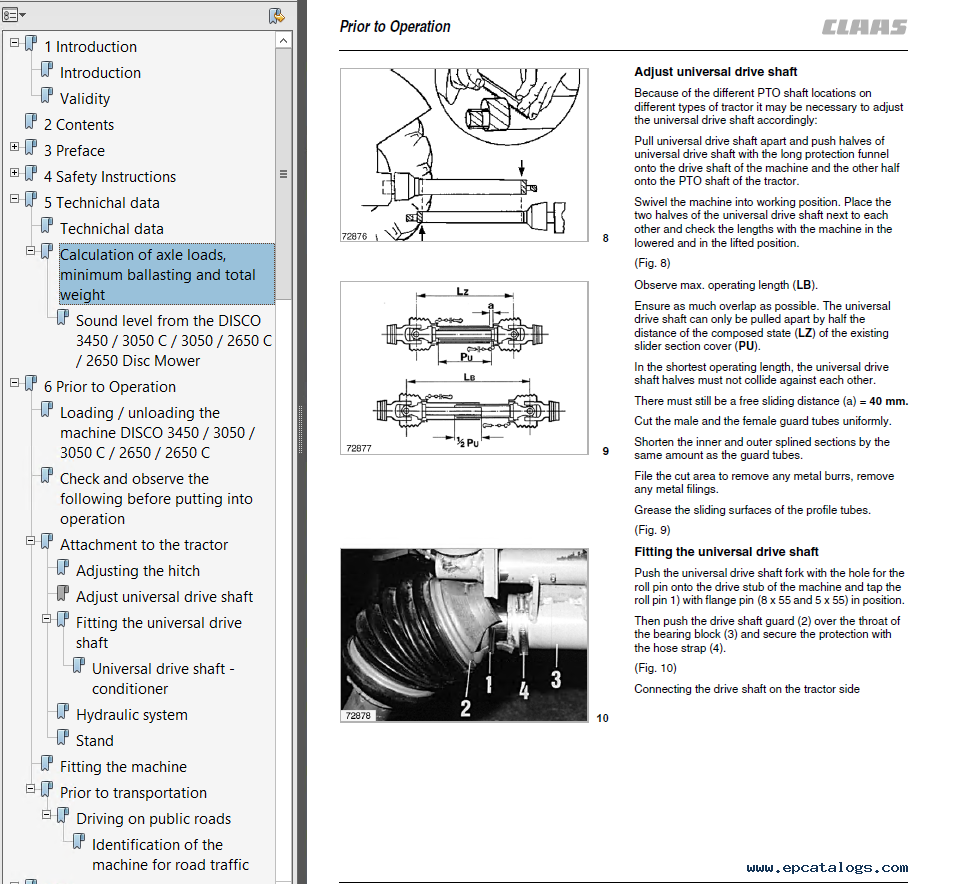 1 Introduction
Introduction
Validity
2 Contents
3 Preface
4 Safety Instructions
5 Technichal data
Technichal data
Calculation of axle loads, minimum ballasting and total weight
Sound level from the DISCO 3450 / 3050 C / 3050 / 2650 C / 2650 Disc Mower
6 Prior to Operation
Loading / unloading the machine DISCO 3450 / 3050 / 3050 C / 2650 / 2650 C
Check and observe the following before putting into operation
Attachment to the tractor
Adjusting the hitch
Adjust universal drive shaft
Fitting the universal drive shaft
Universal drive shaft - conditioner
Hydraulic system
Stand
Fitting the machine
Prior to transportation
Driving on public roads
Identification of the machine for road traffic

Prior to Operation

CLAAS

72876

8

Lz
a
Pu
LB
½ Pu
72877

9

2
1
4
3
72878

10

Adjust universal drive shaft
Because of the different PTO shaft locations on different types of tractor it may be necessary to adjust the universal drive shaft accordingly:

Pull universal drive shaft apart and push halves of universal drive shaft with the long protection funnel onto the drive shaft of the machine and the other half onto the PTO shaft of the tractor.

Swivel the machine into working position. Place the two halves of the universal drive shaft next to each other and check the lengths with the machine in the lowered and in the lifted position.

(Fig. 8)

Observe max. operating length (LB).

Ensure as much overlap as possible. The universal drive shaft can only be pulled apart by half the distance of the composed state (LZ) of the existing slider section cover (PU).

In the shortest operating length, the universal drive shaft halves must not collide against each other.

There must still be a free sliding distance (a) = 40 mm.

Cut the male and the female guard tubes uniformly.

Shorten the inner and outer splined sections by the same amount as the guard tubes.

File the cut area to remove any metal burrs, remove any metal filings.

Grease the sliding surfaces of the profile tubes.

(Fig. 9)

Fitting the universal drive shaft
Push the universal drive shaft fork with the hole for the roll pin onto the drive stub of the machine and tap the roll pin 1) with flange pin (8 x 55 and 5 x 55) in position.

Then push the drive shaft guard (2) over the throat of the bearing block (3) and secure the protection with the hose strap (4).

(Fig. 10)

Connecting the drive shaft on the tractor side

www.epcatalogs.com